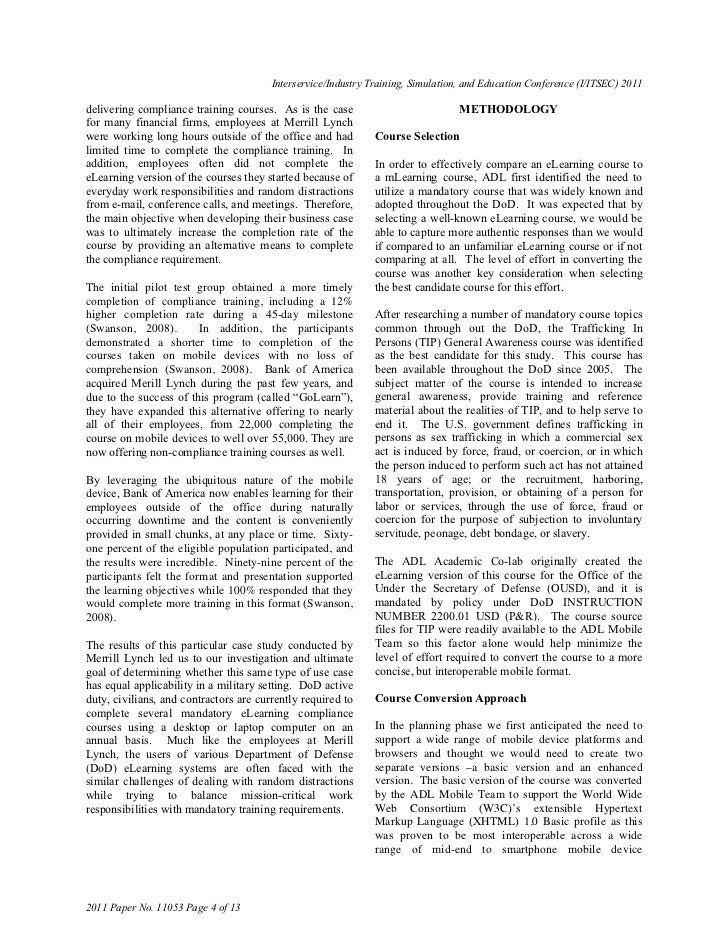 Interservice/Industry Training, Simulation, and Education Conference (I/ITSEC) 2011

delivering compliance training courses. As is the case for many financial firms, employees at Merrill Lynch were working long hours outside of the office and had limited time to complete the compliance training. In addition, employees often did not complete the eLearning version of the courses they started because of everyday work responsibilities and random distractions from e-mail, conference calls, and meetings. Therefore, the main objective when developing their business case was to ultimately increase the completion rate of the course by providing an alternative means to complete the compliance requirement.

The initial pilot test group obtained a more timely completion of compliance training, including a 12% higher completion rate during a 45-day milestone (Swanson, 2008). In addition, the participants demonstrated a shorter time to completion of the courses taken on mobile devices with no loss of comprehension (Swanson, 2008). Bank of America acquired Merill Lynch during the past few years, and due to the success of this program (called "GoLearn"), they have expanded this alternative offering to nearly all of their employees, from 22,000 completing the course on mobile devices to well over 55,000. They are now offering non-compliance training courses as well.

By leveraging the ubiquitous nature of the mobile device, Bank of America now enables learning for their employees outside of the office during naturally occurring downtime and the content is conveniently provided in small chunks, at any place or time. Sixty-one percent of the eligible population participated, and the results were incredible. Ninety-nine percent of the participants felt the format and presentation supported the learning objectives while 100% responded that they would complete more training in this format (Swanson, 2008).

The results of this particular case study conducted by Merrill Lynch led us to our investigation and ultimate goal of determining whether this same type of use case has equal applicability in a military setting. DoD active duty, civilians, and contractors are currently required to complete several mandatory eLearning compliance courses using a desktop or laptop computer on an annual basis. Much like the employees at Merill Lynch, the users of various Department of Defense (DoD) eLearning systems are often faced with the similar challenges of dealing with random distractions while trying to balance mission-critical work responsibilities with mandatory training requirements.

METHODOLOGY

Course Selection

In order to effectively compare an eLearning course to a mLearning course, ADL first identified the need to utilize a mandatory course that was widely known and adopted throughout the DoD. It was expected that by selecting a well-known eLearning course, we would be able to capture more authentic responses than we would if compared to an unfamiliar eLearning course or if not comparing at all. The level of effort in converting the course was another key consideration when selecting the best candidate course for this effort.

After researching a number of mandatory course topics common through out the DoD, the Trafficking In Persons (TIP) General Awareness course was identified as the best candidate for this study. This course has been available throughout the DoD since 2005. The subject matter of the course is intended to increase general awareness, provide training and reference material about the realities of TIP, and to help serve to end it. The U.S. government defines trafficking in persons as sex trafficking in which a commercial sex act is induced by force, fraud, or coercion, or in which the person induced to perform such act has not attained 18 years of age; or the recruitment, harboring, transportation, provision, or obtaining of a person for labor or services, through the use of force, fraud or coercion for the purpose of subjection to involuntary servitude, peonage, debt bondage, or slavery.

The ADL Academic Co-lab originally created the eLearning version of this course for the Office of the Under the Secretary of Defense (OUSD), and it is mandated by policy under DoD INSTRUCTION NUMBER 2200.01 USD (P&R). The course source files for TIP were readily available to the ADL Mobile Team so this factor alone would help minimize the level of effort required to convert the course to a more concise, but interoperable mobile format.

Course Conversion Approach

In the planning phase we first anticipated the need to support a wide range of mobile device platforms and browsers and thought we would need to create two separate versions –a basic version and an enhanced version. The basic version of the course was converted by the ADL Mobile Team to support the World Wide Web Consortium (W3C)'s extensible Hypertext Markup Language (XHTML) 1.0 Basic profile as this was proven to be most interoperable across a wide range of mid-end to smartphone mobile device

2011 Paper No. 11053 Page 4 of 13